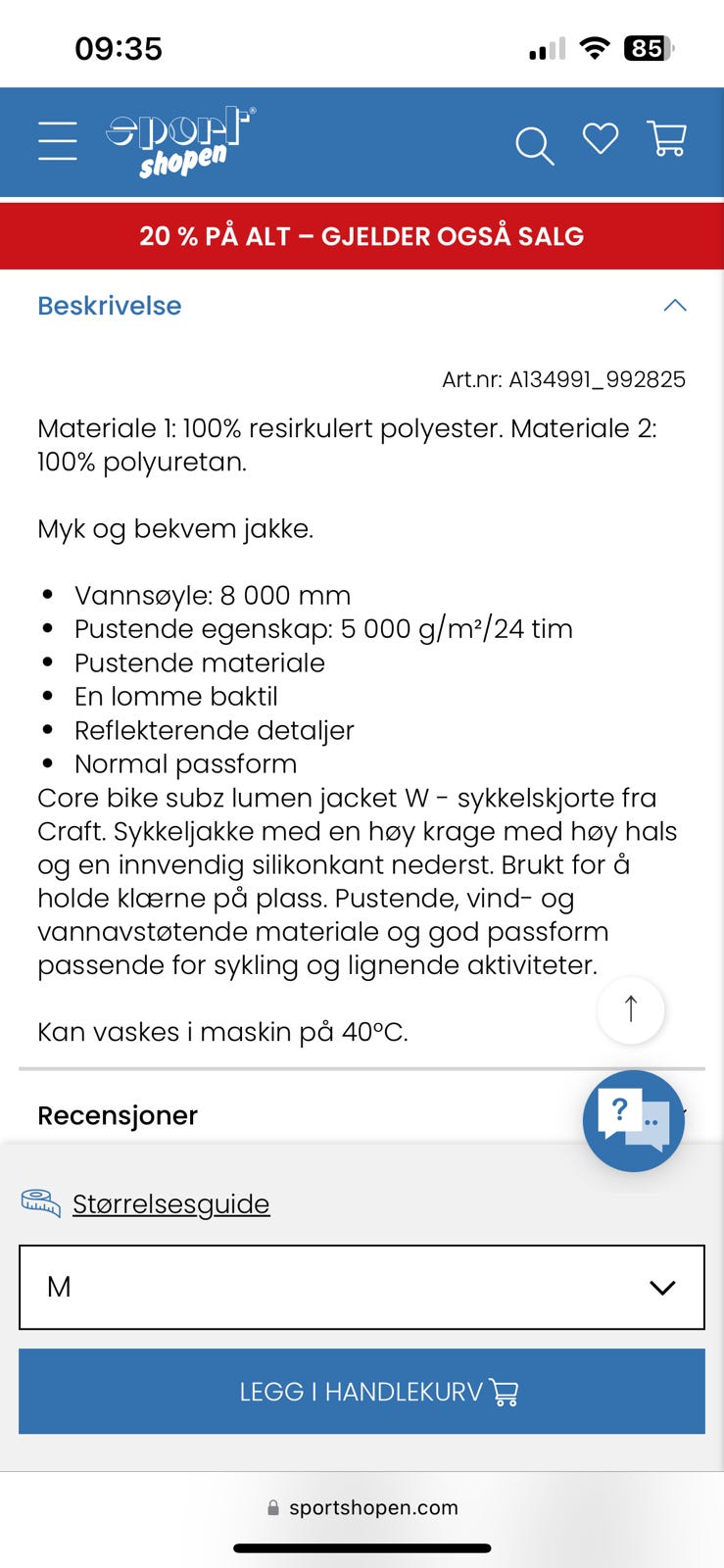 09:35

85

sport shopen

20 % PÅ ALT – GJELDER OGSÅ SALG

Beskrivelse

Art.nr: A134991_992825

Materiale 1: 100% resirkulert polyester. Materiale 2: 100% polyuretan.

Myk og bekvem jakke.

- Vannsøyle: 8 000 mm
- Pustende egenskap: 5 000 g/m²/24 tim
- Pustende materiale
- En lomme baktil
- Reflekterende detaljer
- Normal passform

Core bike subz lumen jacket W - sykkelskjorte fra Craft. Sykkeljakke med en høy krage med høy hals og en innvendig silikonkant nederst. Brukt for å holde klærne på plass. Pustende, vind- og vannavstøtende materiale og god passform passende for sykling og lignende aktiviteter.

Kan vaskes i maskin på 40°C.

Recensjoner

?

Størrelsesguide

M

LEGG I HANDLEKURV

sportshopen.com